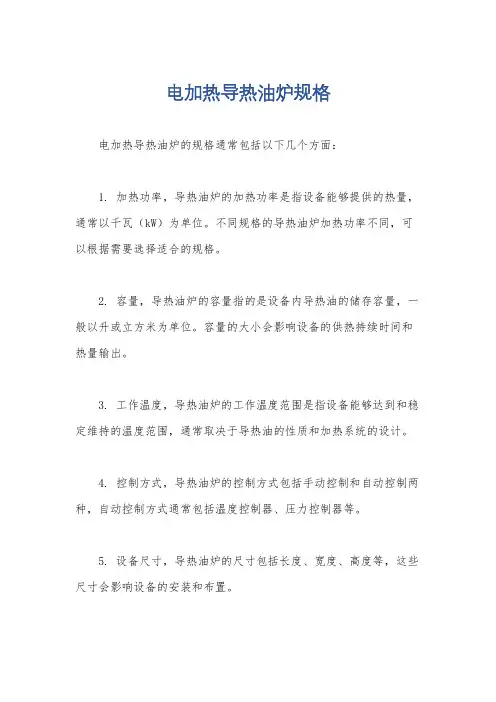 电加热导热油炉规格

电加热导热油炉的规格通常包括以下几个方面：

1. 加热功率，导热油炉的加热功率是指设备能够提供的热量，通常以千瓦（kW）为单位。不同规格的导热油炉加热功率不同，可以根据需要选择适合的规格。

2. 容量，导热油炉的容量指的是设备内导热油的储存容量，一般以升或立方米为单位。容量的大小会影响设备的供热持续时间和热量输出。

3. 工作温度，导热油炉的工作温度范围是指设备能够达到和稳定维持的温度范围，通常取决于导热油的性质和加热系统的设计。

4. 控制方式，导热油炉的控制方式包括手动控制和自动控制两种，自动控制方式通常包括温度控制器、压力控制器等。

5. 设备尺寸，导热油炉的尺寸包括长度、宽度、高度等，这些尺寸会影响设备的安装和布置。